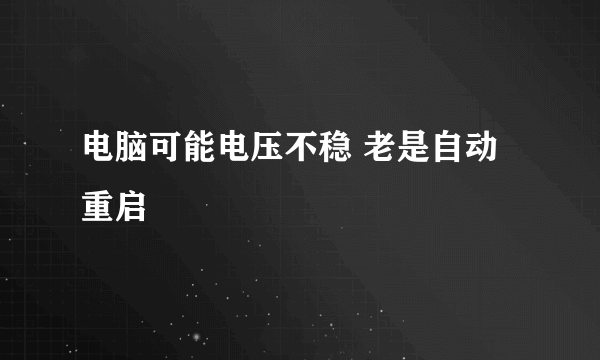 电脑可能电压不稳 老是自动重启